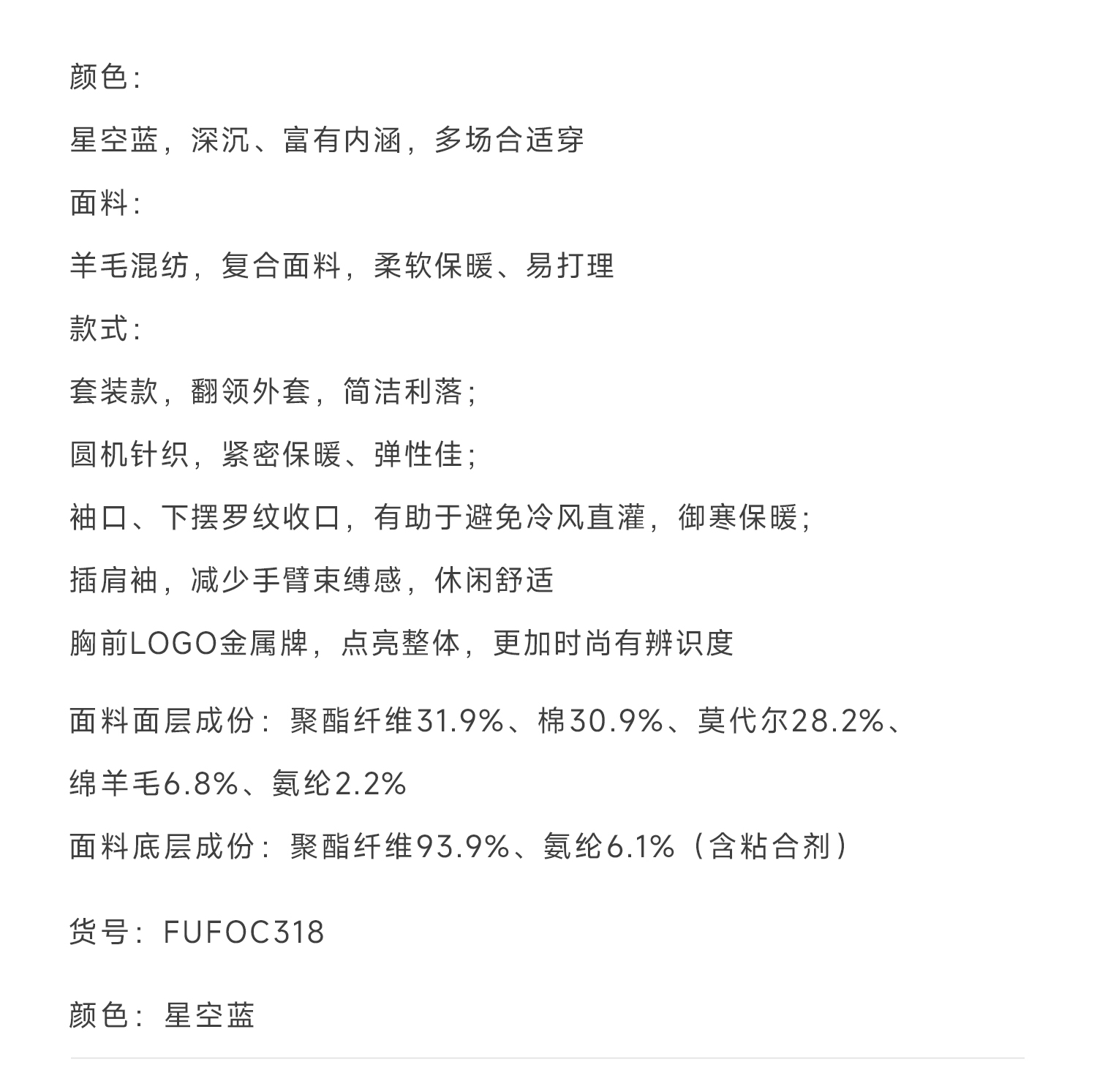 颜色：

星空蓝，深沉、富有内涵，多场合适穿

面料：

羊毛混纺，复合面料，柔软保暖、易打理

款式：

套装款，翻领外套，简洁利落；

圆机针织，紧密保暖、弹性佳；

袖口、下摆罗纹收口，有助于避免冷风直灌，御寒保暖；

插肩袖，减少手臂束缚感，休闲舒适

胸前LOGO金属牌，点亮整体，更加时尚有辨识度

面料面层成份：聚酯纤维31.9%、棉30.9%、莫代尔28.2%、绵羊毛6.8%、氨纶2.2%

面料底层成份：聚酯纤维93.9%、氨纶6.1%（含粘合剂）

货号：FUFOC318

颜色：星空蓝